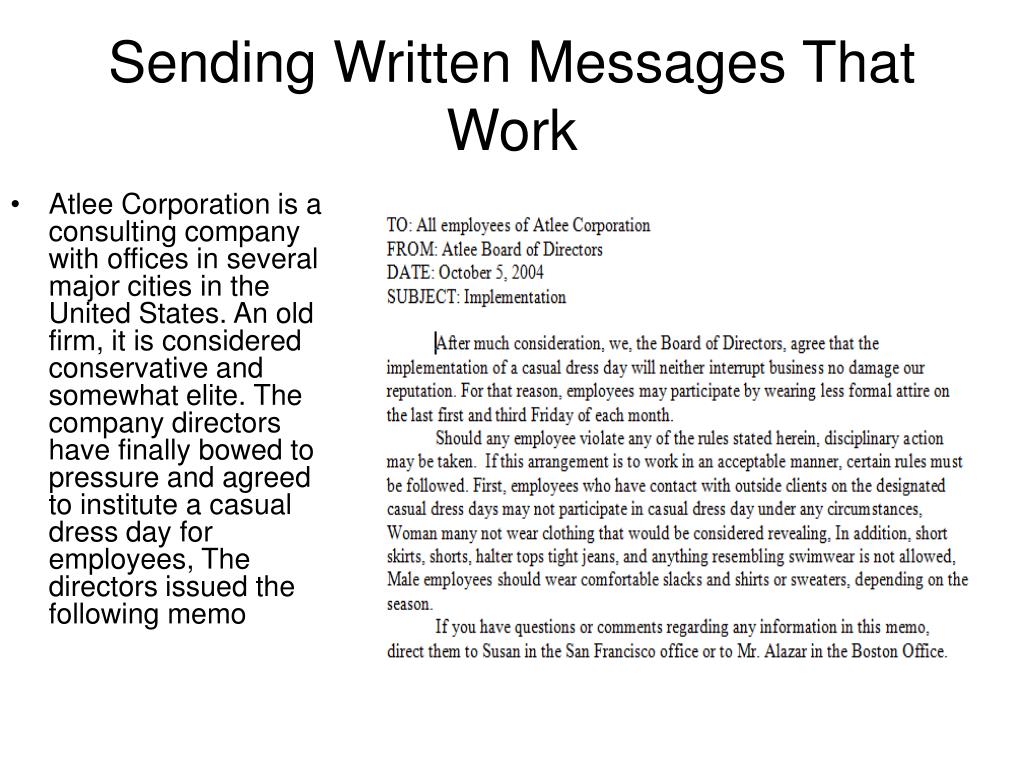 Sending Written Messages That Work

• Atlee Corporation is a consulting company with offices in several major cities in the United States. An old firm, it is considered conservative and somewhat elite. The company directors have finally bowed to pressure and agreed to institute a casual dress day for employees, The directors issued the following memo

TO: All employees of Atlee Corporation
FROM: Atlee Board of Directors
DATE: October 5, 2004
SUBJECT: Implementation

After much consideration, we, the Board of Directors, agree that the implementation of a casual dress day will neither interrupt business no damage our reputation. For that reason, employees may participate by wearing less formal attire on the last first and third Friday of each month.

Should any employee violate any of the rules stated herein, disciplinary action may be taken. If this arrangement is to work in an acceptable manner, certain rules must be followed. First, employees who have contact with outside clients on the designated casual dress days may not participate in casual dress day under any circumstances, Woman many not wear clothing that would be considered revealing, In addition, short skirts, shorts, halter tops tight jeans, and anything resembling swimwear is not allowed, Male employees should wear comfortable slacks and shirts or sweaters, depending on the season.

If you have questions or comments regarding any information in this memo, direct them to Susan in the San Francisco office or to Mr. Alazar in the Boston Office.